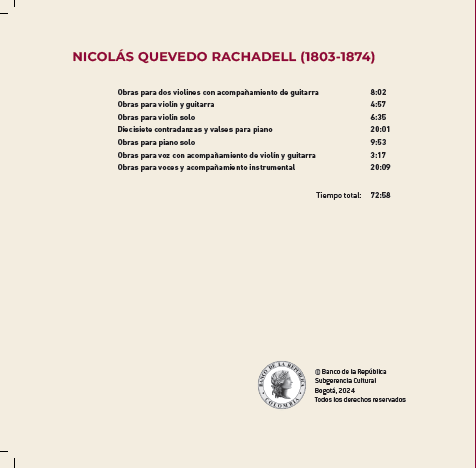 NICOLÁS QUEVEDO RACHADELL (1803-1874)

| | |
|---|---|
| Obras para dos violines con acompañamiento de guitarra | 8:02 |
| Obras para violín y guitarra | 4:57 |
| Obras para violín solo | 6:35 |
| Diecisiete contradanzas y valses para piano | 20:01 |
| Obras para piano solo | 9:53 |
| Obras para voz con acompañamiento de violín y guitarra | 3:17 |
| Obras para voces y acompañamiento instrumental | 20:09 |

Tiempo total: 72:58

BANCO DE LA REPUBLICA COLOMBIA

© Banco de la República
Subgerencia Cultural
Bogotá, 2024
Todos los derechos reservados